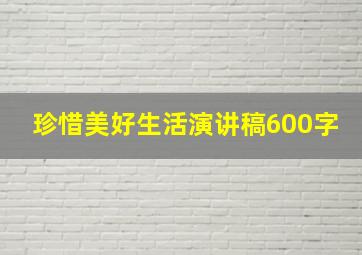 珍惜美好生活演讲稿600字